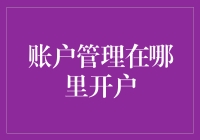 账户管理在哪里开户